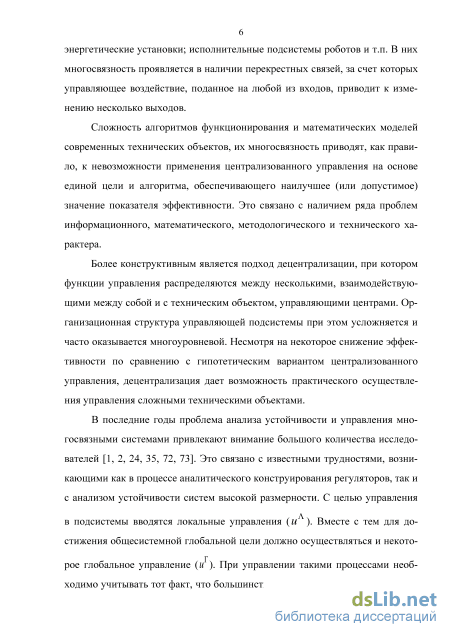 6

энергетические установки; исполнительные подсистемы роботов и т.п. В них многосвязность проявляется в наличии перекрестных связей, за счет которых управляющее воздействие, поданное на любой из входов, приводит к изменению несколько выходов.

Сложность алгоритмов функционирования и математических моделей современных технических объектов, их многосвязность приводят, как правило, к невозможности применения централизованного управления на основе единой цели и алгоритма, обеспечивающего наилучшее (или допустимое) значение показателя эффективности. Это связано с наличием ряда проблем информационного, математического, методологического и технического характера.

Более конструктивным является подход децентрализации, при котором функции управления распределяются между несколькими, взаимодействующими между собой и с техническим объектом, управляющими центрами. Организационная структура управляющей подсистемы при этом усложняется и часто оказывается многоуровневой. Несмотря на некоторое снижение эффективности по сравнению с гипотетическим вариантом централизованного управления, децентрализация дает возможность практического осуществления управления сложными техническими объектами.

В последние годы проблема анализа устойчивости и управления многосвязными системами привлекают внимание большого количества исследователей [1, 2, 24, 35, 72, 73]. Это связано с известными трудностями, возникающими как в процессе аналитического конструирования регуляторов, так и с анализом устойчивости систем высокой размерности. С целью управления в подсистемы вводятся локальные управления ($u^{Л}$). Вместе с тем для достижения общесистемной глобальной цели должно осуществляться и некоторое глобальное управление ($u^{Г}$). При управлении такими процессами необходимо учитывать тот факт, что большинст

dsLib.net
библиотека диссертаций